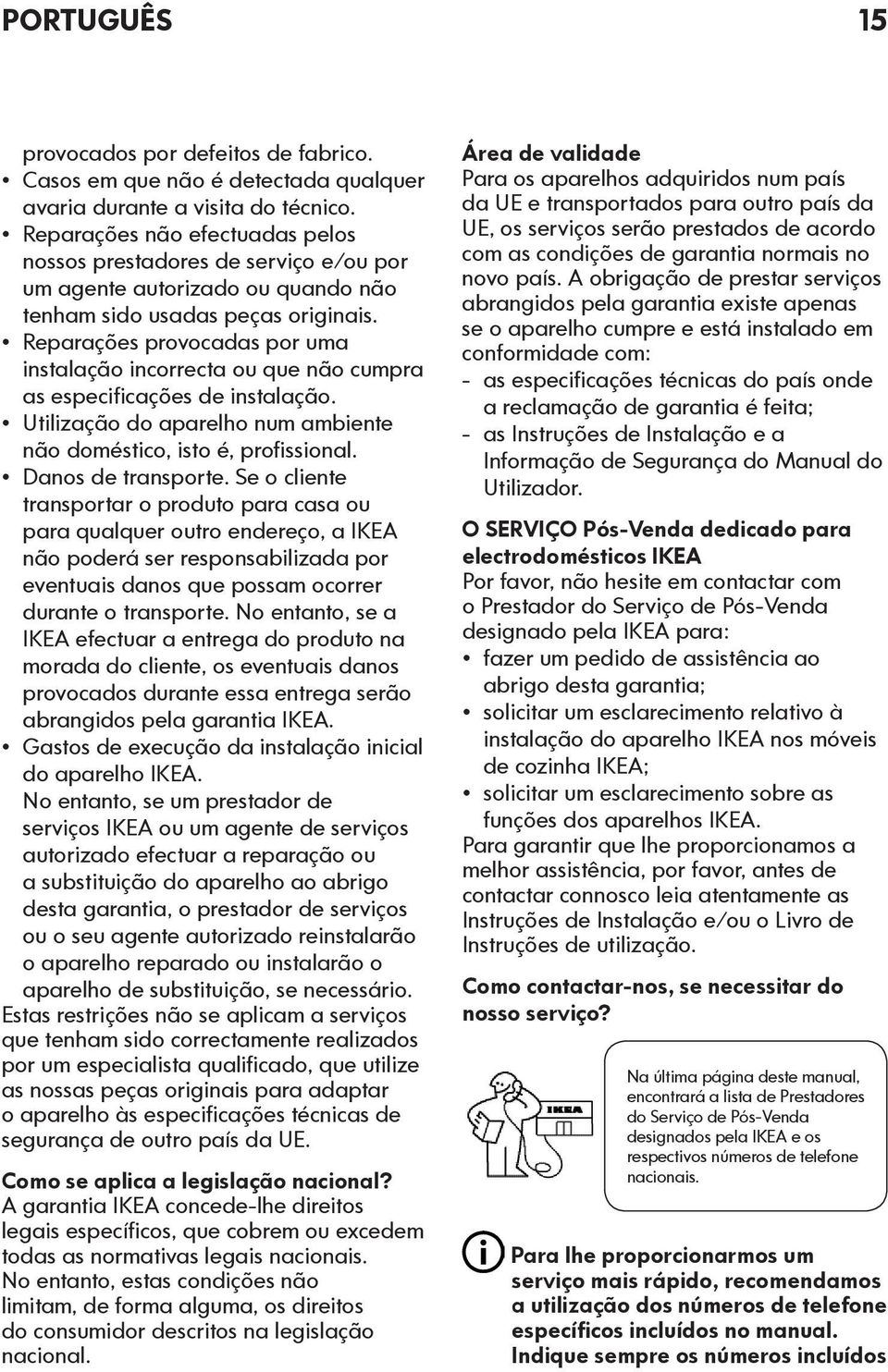 PORTUGUÊS 15

provocados por defeitos de fabrico.
• Casos em que não é detectada qualquer avaria durante a visita do técnico.
• Reparações não efectuadas pelos nossos prestadores de serviço e/ou por um agente autorizado ou quando não tenham sido usadas peças originais.
• Reparações provocadas por uma instalação incorrecta ou que não cumpra as especificações de instalação.
• Utilização do aparelho num ambiente não doméstico, isto é, profissional.
• Danos de transporte. Se o cliente transportar o produto para casa ou para qualquer outro endereço, a IKEA não poderá ser responsabilizada por eventuais danos que possam ocorrer durante o transporte. No entanto, se a IKEA efectuar a entrega do produto na morada do cliente, os eventuais danos provocados durante essa entrega serão abrangidos pela garantia IKEA.
• Gastos de execução da instalação inicial do aparelho IKEA.
No entanto, se um prestador de serviços IKEA ou um agente de serviços autorizado efectuar a reparação ou a substituição do aparelho ao abrigo desta garantia, o prestador de serviços ou o seu agente autorizado reinstalarão o aparelho reparado ou instalarão o aparelho de substituição, se necessário.
Estas restrições não se aplicam a serviços que tenham sido correctamente realizados por um especialista qualificado, que utilize as nossas peças originais para adaptar o aparelho às especificações técnicas de segurança de outro país da UE.

Como se aplica a legislação nacional?
A garantia IKEA concede-lhe direitos legais específicos, que cobrem ou excedem todas as normativas legais nacionais.
No entanto, estas condições não limitam, de forma alguma, os direitos do consumidor descritos na legislação nacional.

Área de validade
Para os aparelhos adquiridos num país da UE e transportados para outro país da UE, os serviços serão prestados de acordo com as condições de garantia normais no novo país. A obrigação de prestar serviços abrangidos pela garantia existe apenas se o aparelho cumpre e está instalado em conformidade com:
- as especificações técnicas do país onde a reclamação de garantia é feita;
- as Instruções de Instalação e a Informação de Segurança do Manual do Utilizador.

O SERVIÇO Pós-Venda dedicado para electrodomésticos IKEA
Por favor, não hesite em contactar com o Prestador do Serviço de Pós-Venda designado pela IKEA para:
• fazer um pedido de assistência ao abrigo desta garantia;
• solicitar um esclarecimento relativo à instalação do aparelho IKEA nos móveis de cozinha IKEA;
• solicitar um esclarecimento sobre as funções dos aparelhos IKEA.
Para garantir que lhe proporcionamos a melhor assistência, por favor, antes de contactar connosco leia atentamente as Instruções de Instalação e/ou o Livro de Instruções de utilização.

Como contactar-nos, se necessitar do nosso serviço?

IKEA

Na última página deste manual, encontrará a lista de Prestadores do Serviço de Pós-Venda designados pela IKEA e os respectivos números de telefone nacionais.

Para lhe proporcionarmos um serviço mais rápido, recomendamos a utilização dos números de telefone específicos incluídos no manual. Indique sempre os números incluídos